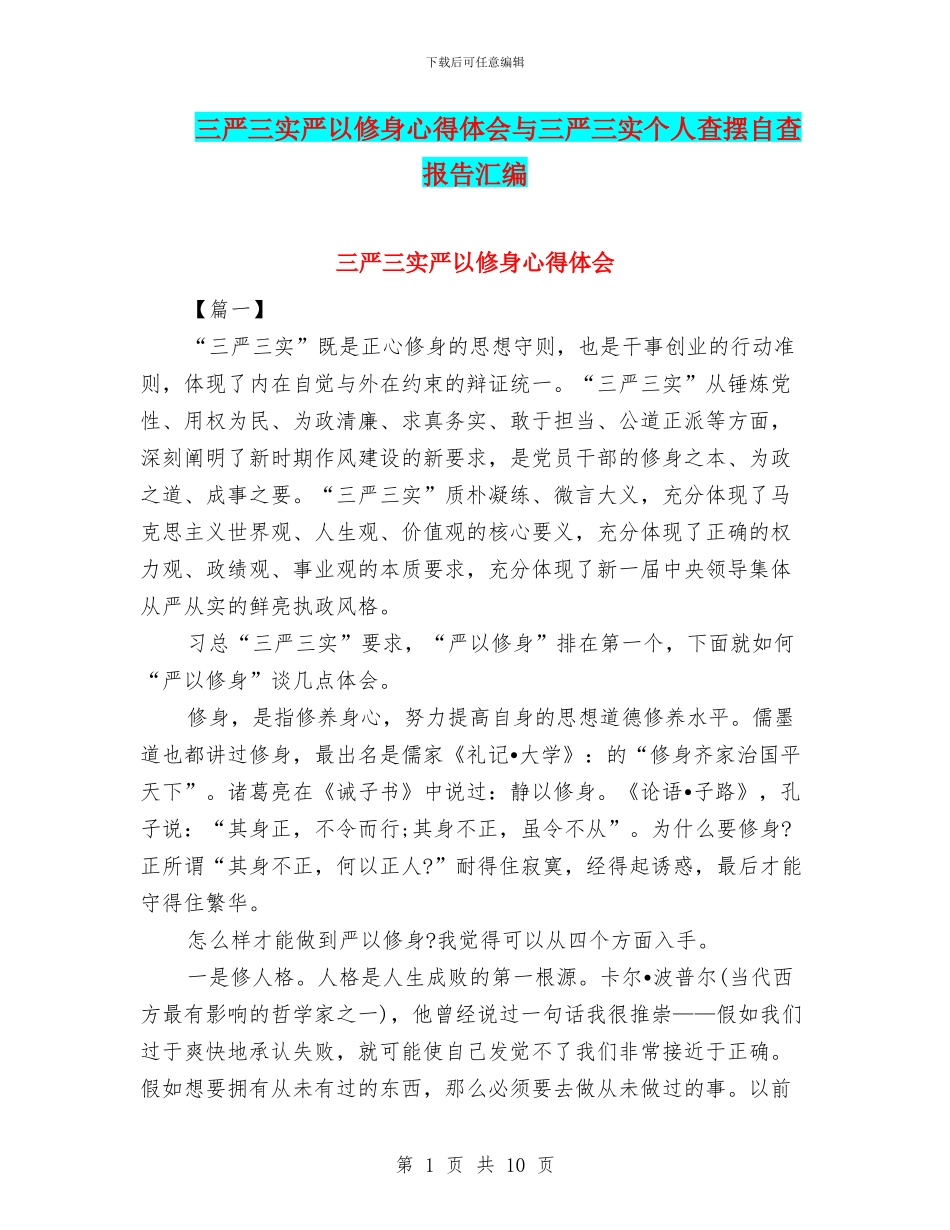 下载后可任意编辑

三严三实严以修身心得体会与三严三实个人查摆自查报告汇编

三严三实严以修身心得体会

【篇一】

“三严三实”既是正心修身的思想守则，也是干事创业的行动准则，体现了内在自觉与外在约束的辩证统一。“三严三实”从锤炼党性、用权为民、为政清廉、求真务实、敢于担当、公道正派等方面，深刻阐明了新时期作风建设的新要求，是党员干部的修身之本、为政之道、成事之要。“三严三实”质朴凝练、微言大义，充分体现了马克思主义世界观、人生观、价值观的核心要义，充分体现了正确的权力观、政绩观、事业观的本质要求，充分体现了新一届中央领导集体从严从实的鲜亮执政风格。

习总“三严三实”要求，“严以修身”排在第一个，下面就如何“严以修身”谈几点体会。

修身，是指修养身心，努力提高自身的思想道德修养水平。儒墨道也都讲过修身，最出名是儒家《礼记•大学》：的“修身齐家治国平天下”。诸葛亮在《诫子书》中说过：静以修身。《论语•子路》，孔子说：“其身正，不令而行;其身不正，虽令不从”。为什么要修身?正所谓“其身不正，何以正人?”耐得住寂寞，经得起诱惑，最后才能守得住繁华。

怎么样才能做到严以修身?我觉得可以从四个方面入手。

一是修人格。人格是人生成败的第一根源。卡尔•波普尔(当代西方最有影响的哲学家之一)，他曾经说过一句话我很推崇——假如我们过于爽快地承认失败，就可能使自己发觉不了我们非常接近于正确。假如想要拥有从未有过的东西，那么必须要去做从未做过的事。以前

第 1 页 共 10 页